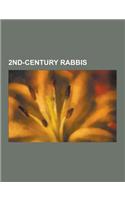 2ND-CENTURY RABBIS